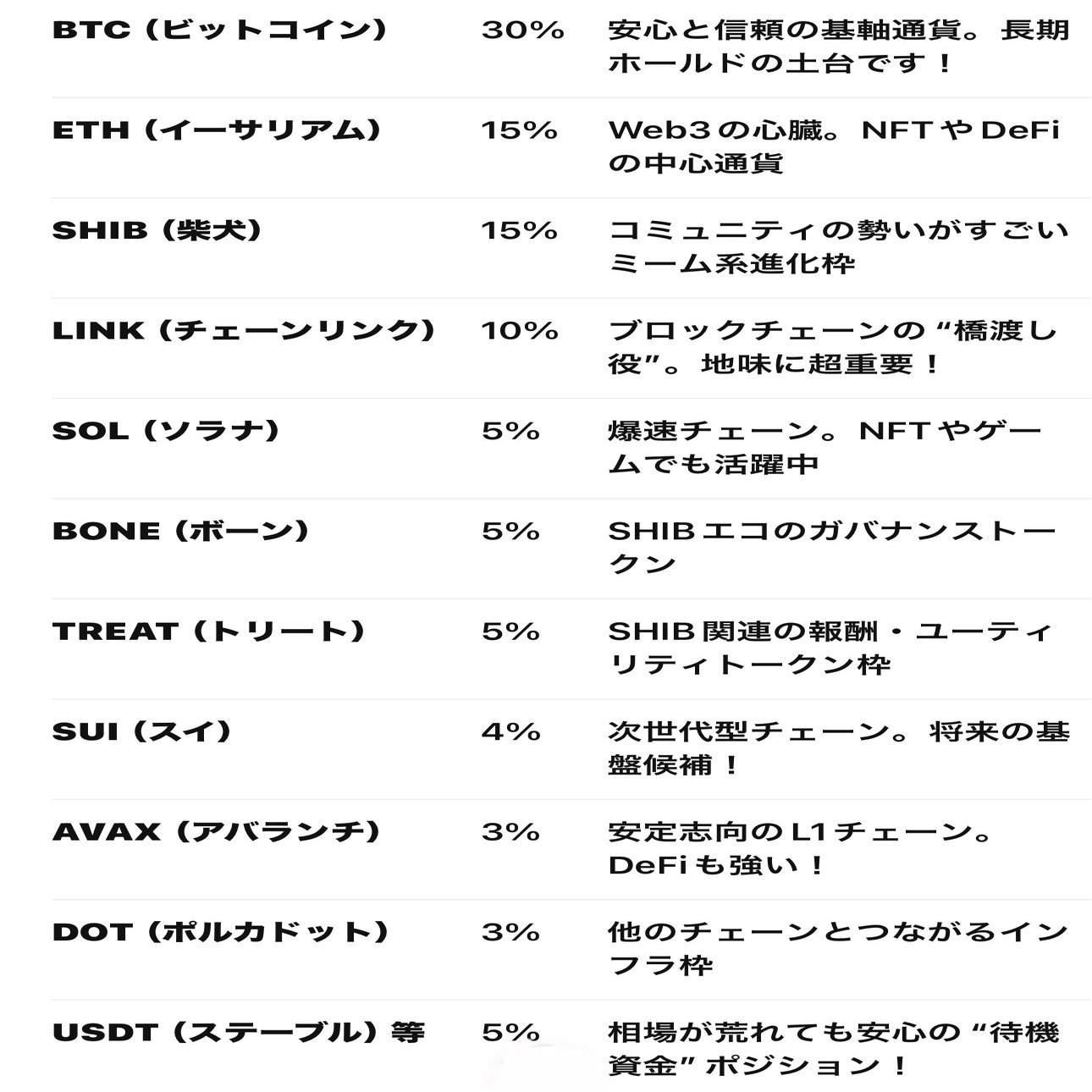 | | | |
|---|---|---|
| BTC（ビットコイン） | 30% | 安心と信頼の基軸通貨。長期ホールドの土台です！ |
| ETH（イーサリアム） | 15% | Web3の心臓。NFTやDeFiの中心通貨 |
| SHIB（柴犬） | 15% | コミュニティの勢いがすごいミーム系進化枠 |
| LINK（チェーンリンク） | 10% | ブロックチェーンの“橋渡し役”。地味に超重要！ |
| SOL（ソラナ） | 5% | 爆速チェーン。NFTやゲームでも活躍中 |
| BONE（ボーン） | 5% | SHIBエコのガバナンストークン |
| TREAT（トリート） | 5% | SHIB関連の報酬・ユーティリティトークン枠 |
| SUI（スイ） | 4% | 次世代型チェーン。将来の基盤候補！ |
| AVAX（アバランチ） | 3% | 安定志向のL1チェーン。DeFiも強い！ |
| DOT（ポルカドット） | 3% | 他のチェーンとつながるインフラ枠 |
| USDT（ステーブル）等 | 5% | 相場が荒れても安心の“待機資金”ポジション！ |